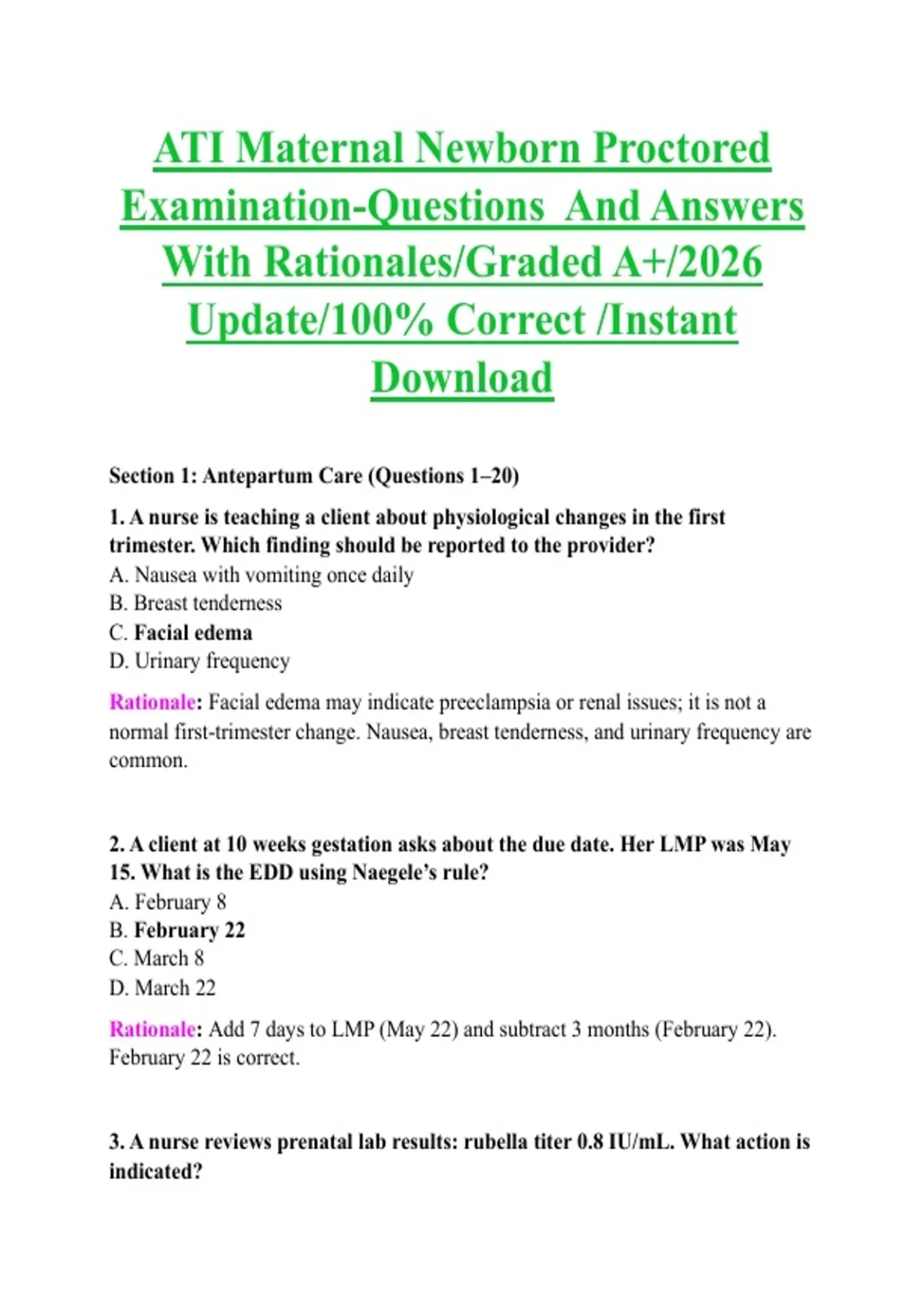 ATI Maternal Newborn Proctored Examination-Questions And Answers With Rationales/Graded A+/2026 Update/100% Correct /Instant Download

Section 1: Antepartum Care (Questions 1–20)

1. A nurse is teaching a client about physiological changes in the first trimester. Which finding should be reported to the provider?
A. Nausea with vomiting once daily
B. Breast tenderness
C. Facial edema
D. Urinary frequency

Rationale: Facial edema may indicate preeclampsia or renal issues; it is not a normal first-trimester change. Nausea, breast tenderness, and urinary frequency are common.

2. A client at 10 weeks gestation asks about the due date. Her LMP was May 15. What is the EDD using Naegele's rule?
A. February 8
B. February 22
C. March 8
D. March 22

Rationale: Add 7 days to LMP (May 22) and subtract 3 months (February 22). February 22 is correct.

3. A nurse reviews prenatal lab results: rubella titer 0.8 IU/mL. What action is indicated?